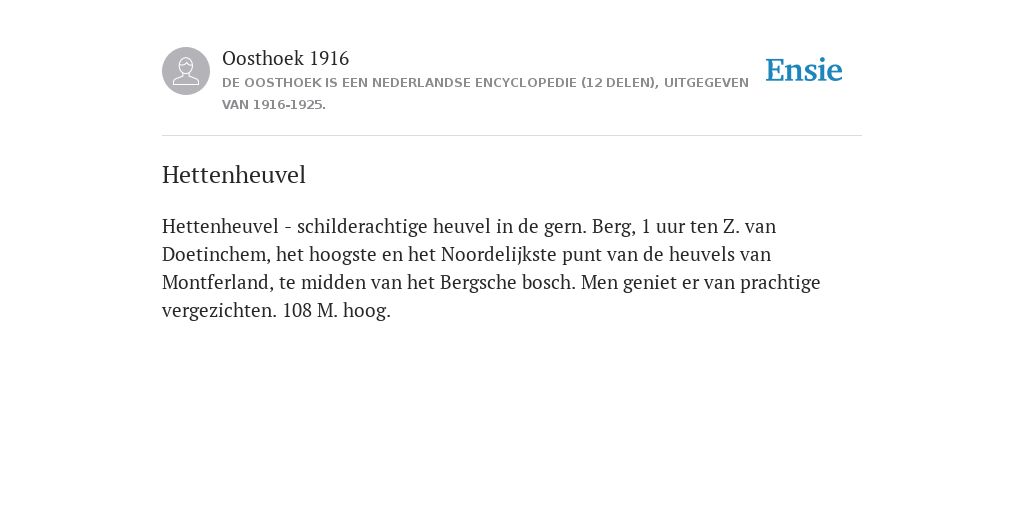 Oosthoek 1916
DE OOSTHOEK IS EEN NEDERLANDSE ENCYCLOPEDIE (12 DELEN), UITGEGEVEN VAN 1916-1925.

Ensie

Hettenheuvel

Hettenheuvel - schilderachtige heuvel in de gern. Berg, 1 uur ten Z. van Doetinchem, het hoogste en het Noordelijkste punt van de heuvels van Montferland, te midden van het Bergsche bosch. Men geniet er van prachtige vergezichten. 108 M. hoog.